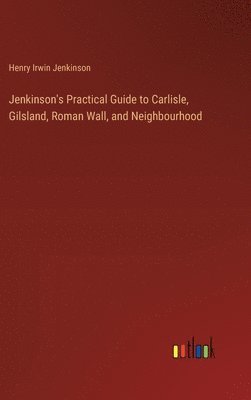 Henry Irwin Jenkinson

Jenkinson's Practical Guide to Carlisle, Gilsland, Roman Wall, and Neighbourhood

outlook